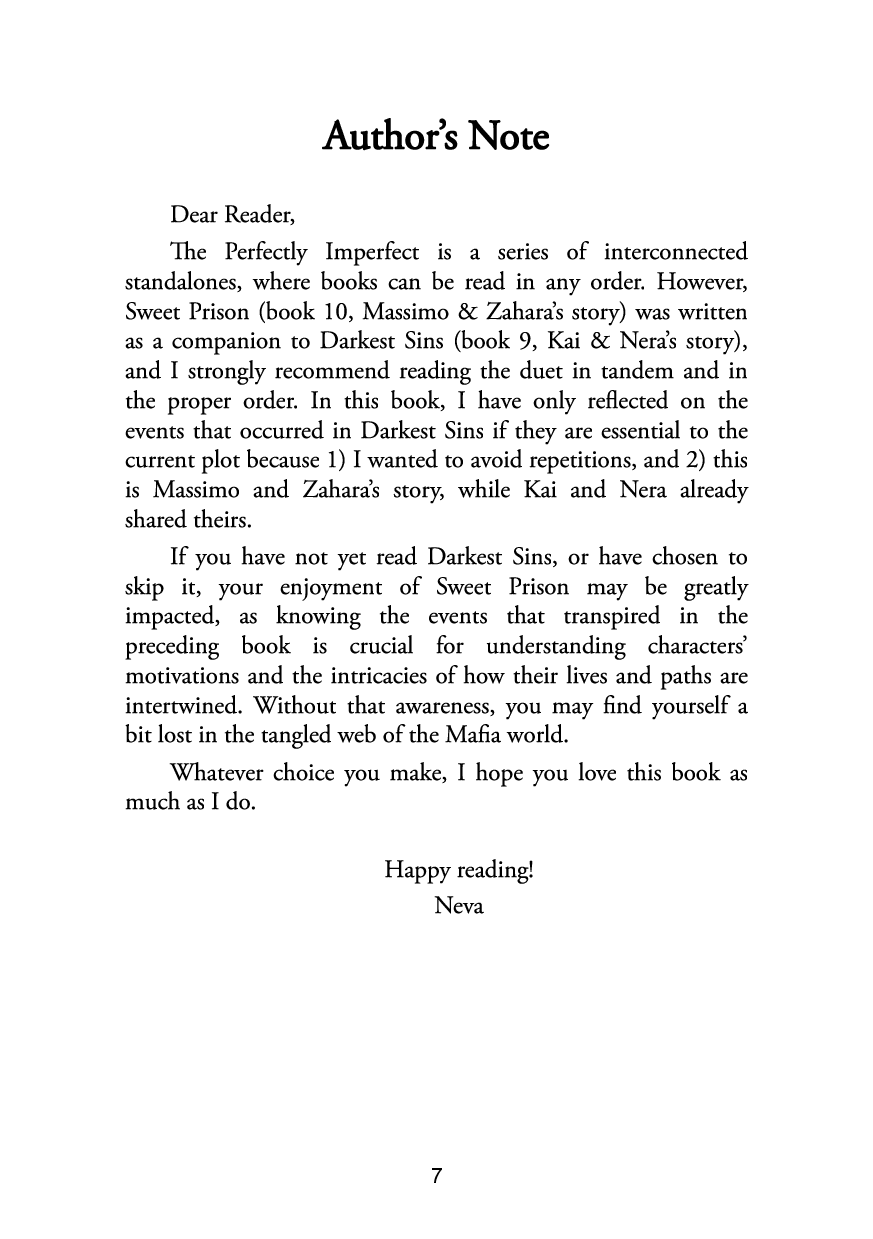 Author's Note

Dear Reader,

The Perfectly Imperfect is a series of interconnected standalones, where books can be read in any order. However, Sweet Prison (book 10, Massimo & Zahara's story) was written as a companion to Darkest Sins (book 9, Kai & Nera's story), and I strongly recommend reading the duet in tandem and in the proper order. In this book, I have only reflected on the events that occurred in Darkest Sins if they are essential to the current plot because 1) I wanted to avoid repetitions, and 2) this is Massimo and Zahara's story, while Kai and Nera already shared theirs.

If you have not yet read Darkest Sins, or have chosen to skip it, your enjoyment of Sweet Prison may be greatly impacted, as knowing the events that transpired in the preceding book is crucial for understanding characters' motivations and the intricacies of how their lives and paths are intertwined. Without that awareness, you may find yourself a bit lost in the tangled web of the Mafia world.

Whatever choice you make, I hope you love this book as much as I do.

Happy reading!
Neva

7